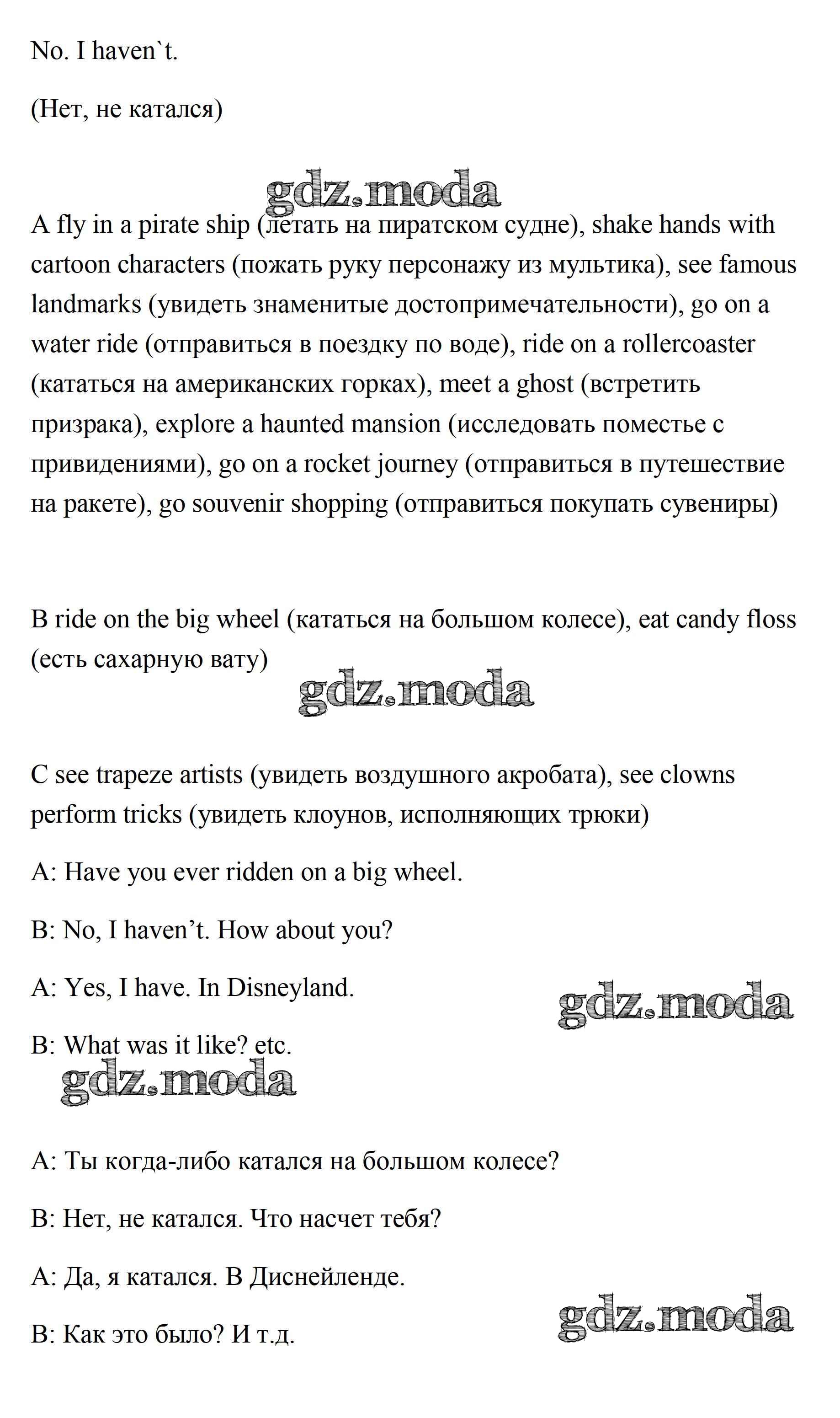 No. I haven`t.

(Нет, не катался)

gdz.moda

A fly in a pirate ship (летать на пиратском судне), shake hands with cartoon characters (пожать руку персонажу из мультика), see famous landmarks (увидеть знаменитые достопримечательности), go on a water ride (отправиться в поездку по воде), ride on a rollercoaster (кататься на американских горках), meet a ghost (встретить призрака), explore a haunted mansion (исследовать поместье с привидениями), go on a rocket journey (отправиться в путешествие на ракете), go souvenir shopping (отправиться покупать сувениры)

B ride on the big wheel (кататься на большом колесе), eat candy floss (есть сахарную вату)

gdz.moda

C see trapeze artists (увидеть воздушного акробата), see clowns perform tricks (увидеть клоунов, исполняющих трюки)

A: Have you ever ridden on a big wheel.

B: No, I haven’t. How about you?

A: Yes, I have. In Disneyland.

gdz.moda

B: What was it like? etc.

gdz.moda

A: Ты когда-либо катался на большом колесе?

B: Нет, не катался. Что насчет тебя?

A: Да, я катался. В Диснейленде.

gdz.moda

B: Как это было? И т.д.